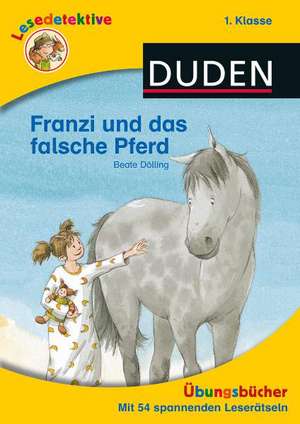 Lesedetektive

1. Klasse

DUDEN

Franzi und das falsche Pferd

Beate Dölling

Übungsbücher
Mit 54 spannenden Leserätseln